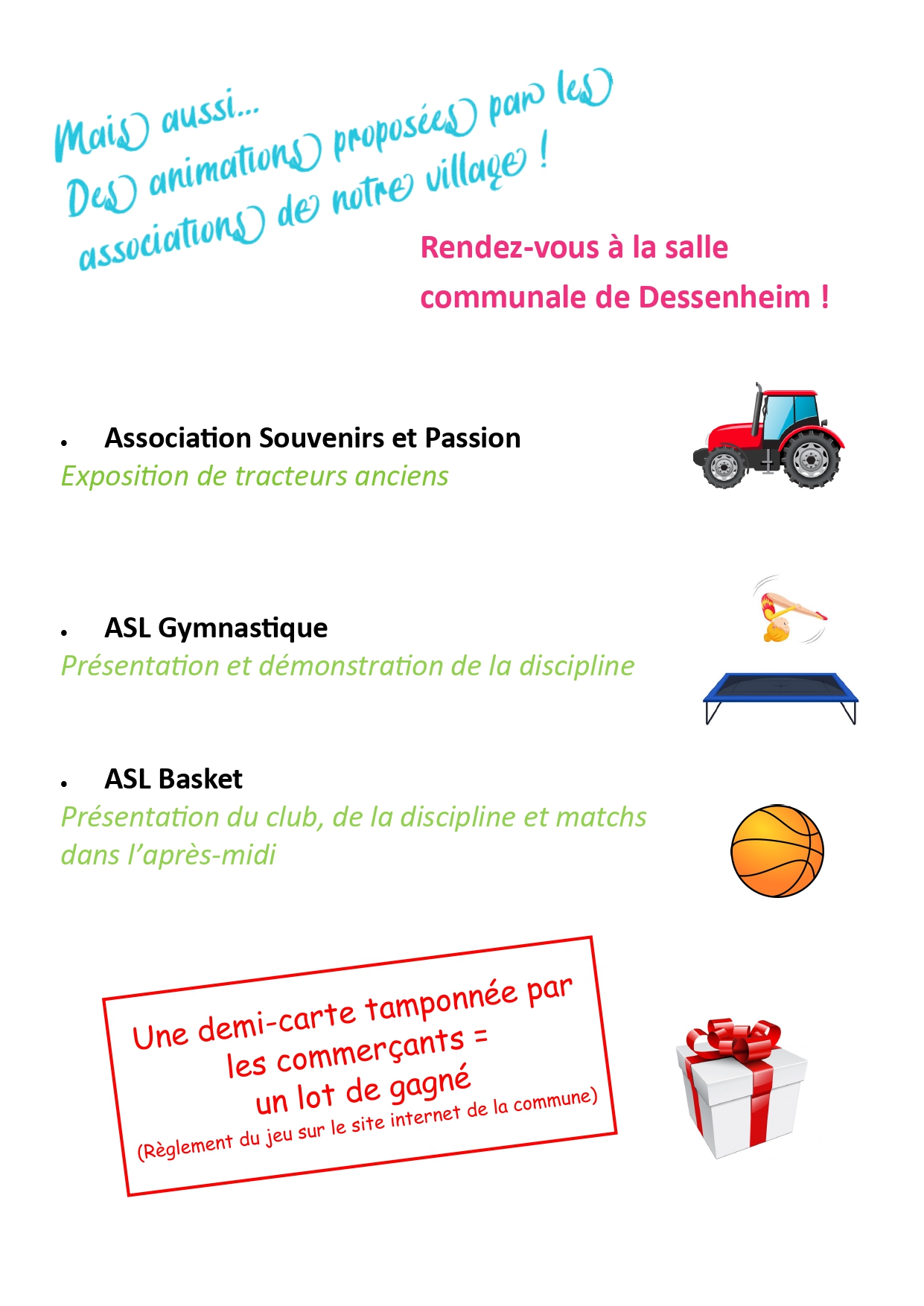 Mais aussi...
Des animations proposées par les associations de notre village !

Rendez-vous à la salle communale de Dessenheim !

• Association Souvenirs et Passion
Exposition de tracteurs anciens

• ASL Gymnastique
Présentation et démonstration de la discipline

• ASL Basket
Présentation du club, de la discipline et matchs dans l'après-midi

Une demi-carte tamponnée par les commerçants = un lot de gagné
(Règlement du jeu sur le site internet de la commune)